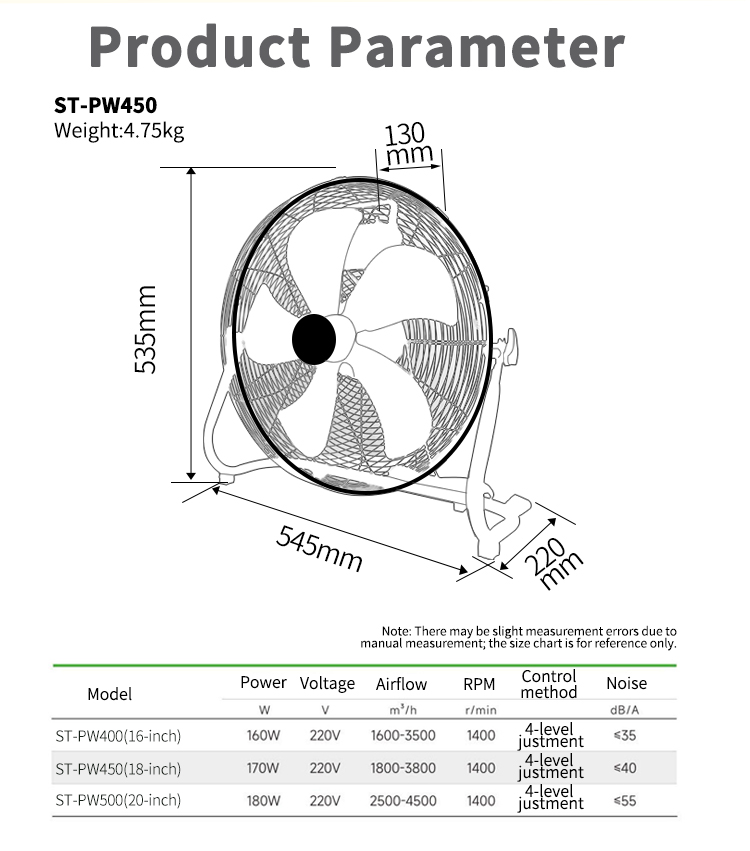 Product Parameter

ST-PW450
Weight:4.75kg

130 mm

535mm

545mm

220 mm

Note: There may be slight measurement errors due to manual measurement; the size chart is for reference only.

| Model | Power | Voltage | Airflow | RPM | Control method | Noise |
|---|---|---|---|---|---|---|
| | W | V | m³/h | r/min | | dB/A |
| ST-PW400(16-inch) | 160W | 220V | 1600-3500 | 1400 | 4-level justment | ≤35 |
| ST-PW450(18-inch) | 170W | 220V | 1800-3800 | 1400 | 4-level justment | ≤40 |
| ST-PW500(20-inch) | 180W | 220V | 2500-4500 | 1400 | 4-level justment | ≤55 |